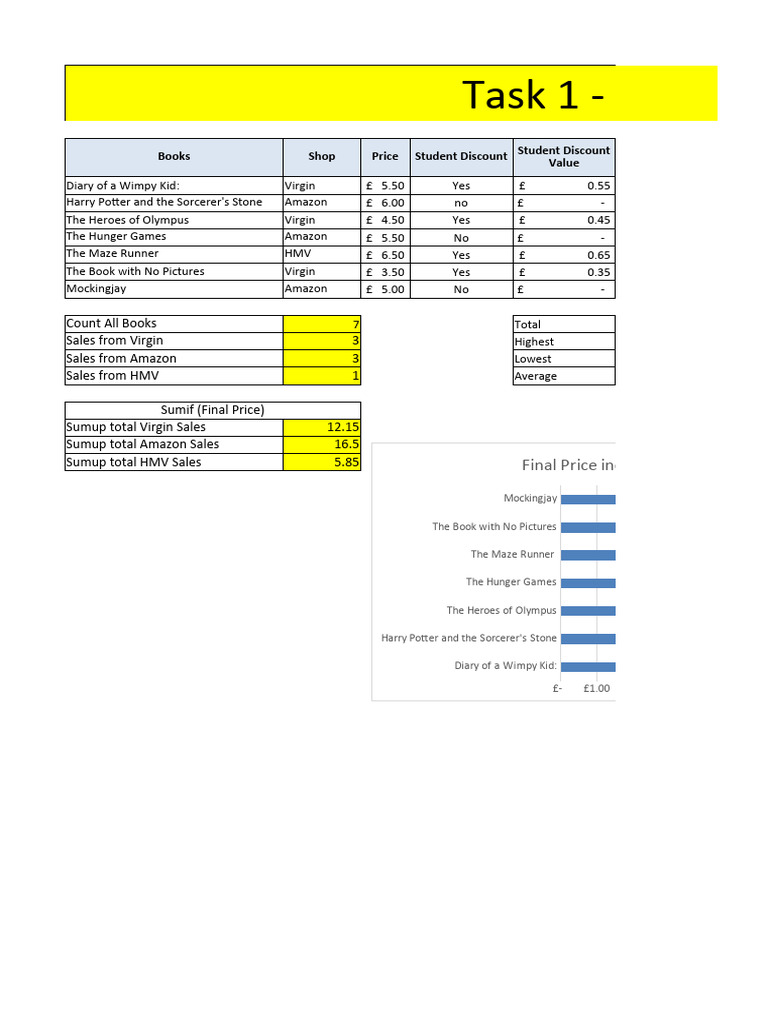 Task 1 -

| Books | Shop | Price | Student Discount | Student Discount Value |
|---|---|---|---|---|
| Diary of a Wimpy Kid: | Virgin | £ 5.50 | Yes | £ 0.55 |
| Harry Potter and the Sorcerer's Stone | Amazon | £ 6.00 | no | £ - |
| The Heroes of Olympus | Virgin | £ 4.50 | Yes | £ 0.45 |
| The Hunger Games | Amazon | £ 5.50 | No | £ - |
| The Maze Runner | HMV | £ 6.50 | Yes | £ 0.65 |
| The Book with No Pictures | Virgin | £ 3.50 | Yes | £ 0.35 |
| Mockingjay | Amazon | £ 5.00 | No | £ - |

| Count All Books | 7 |
|---|---|
| Sales from Virgin | 3 |
| Sales from Amazon | 3 |
| Sales from HMV | 1 |

| Total |
|---|
| Highest |
| Lowest |
| Average |

| Sumif (Final Price) | |
|---|---|
| Sumup total Virgin Sales | 12.15 |
| Sumup total Amazon Sales | 16.5 |
| Sumup total HMV Sales | 5.85 |

Final Price in

Mockingjay
The Book with No Pictures
The Maze Runner
The Hunger Games
The Heroes of Olympus
Harry Potter and the Sorcerer's Stone
Diary of a Wimpy Kid:

£- £1.00